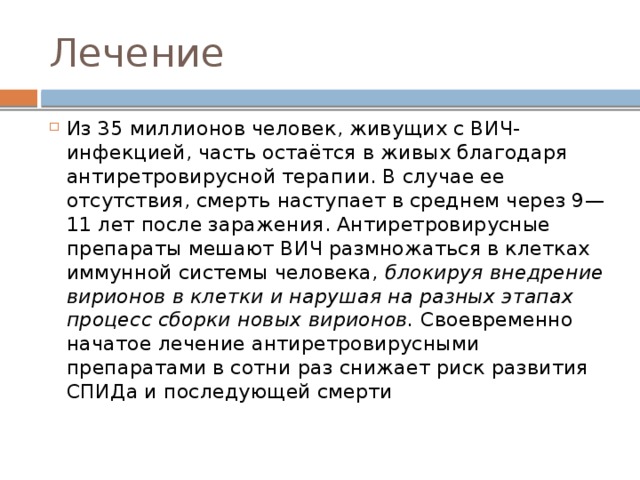 Лечение

Из 35 миллионов человек, живущих с ВИЧ-инфекцией, часть остаётся в живых благодаря антиретровирусной терапии. В случае ее отсутствия, смерть наступает в среднем через 9—11 лет после заражения. Антиретровирусные препараты мешают ВИЧ размножаться в клетках иммунной системы человека, блокируя внедрение вирионов в клетки и нарушая на разных этапах процесс сборки новых вирионов. Своевременно начатое лечение антиретровирусными препаратами в сотни раз снижает риск развития СПИДа и последующей смерти